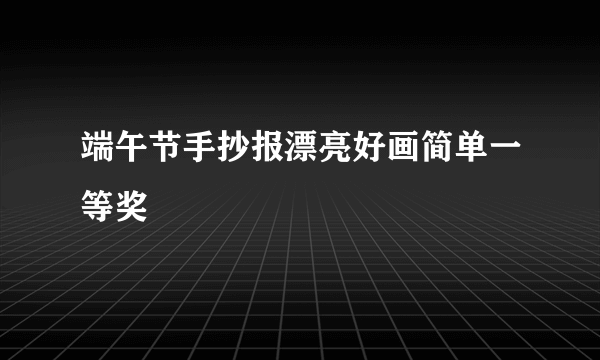 端午节手抄报漂亮好画简单一等奖